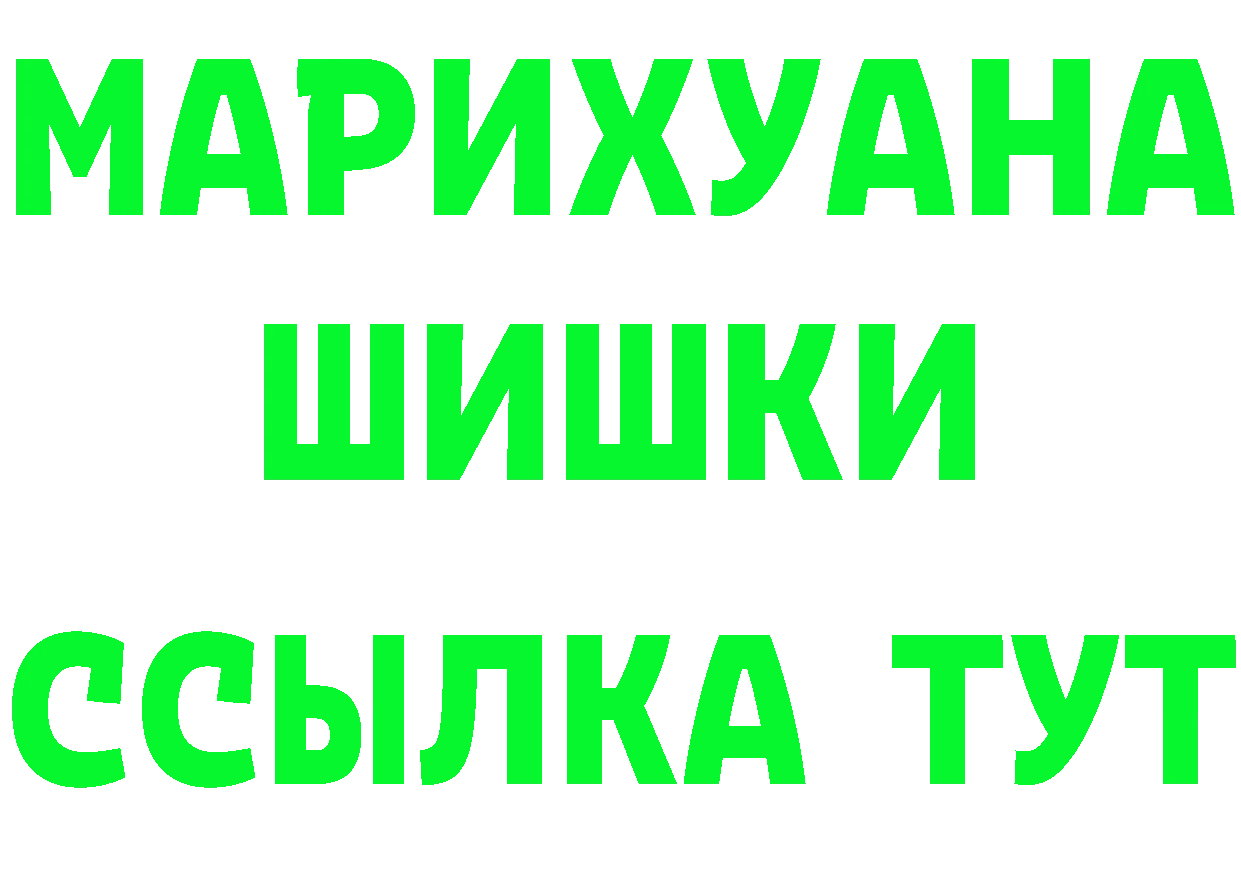 МАРИХУАНА
ШИШКИ
ССЫЛКА ТУТ